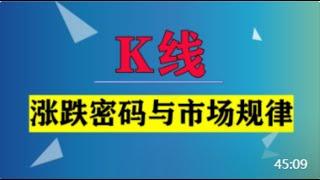 K线

涨跌密码与市场规律

45:09